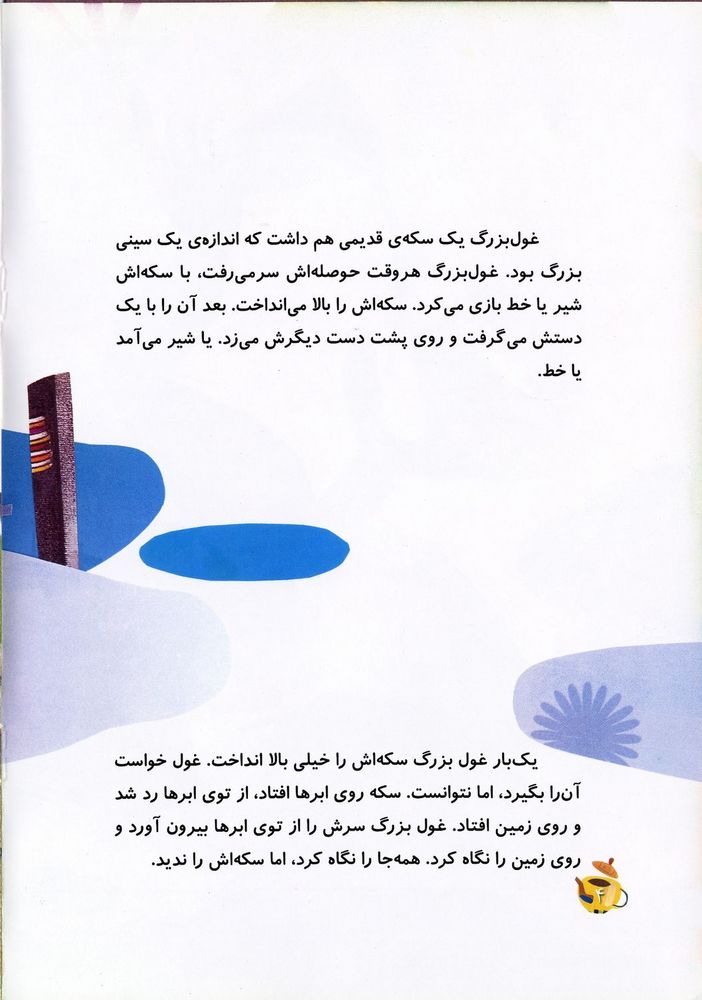 غول‌بزرگ یک سکه‌ی قدیمی هم داشت که اندازه‌ی یک سینی بزرگ بود. غول‌بزرگ هروقت حوصله‌اش سرمی‌رفت، با سکه‌اش شیر یا خط بازی می‌کرد. سکه‌اش را بالا می‌انداخت. بعد آن را با یک دستش می‌گرفت و روی پشت دست دیگرش می‌زد. یا شیر می‌آمد یا خط.

یک‌بار غول بزرگ سکه‌اش را خیلی بالا انداخت. غول خواست آن‌را بگیرد، اما نتوانست. سکه روی ابرها افتاد، از توی ابرها رد شد و روی زمین افتاد. غول بزرگ سرش را از توی ابرها بیرون آورد و روی زمین را نگاه کرد. همه‌جا را نگاه کرد، اما سکه‌اش را ندید.

۴